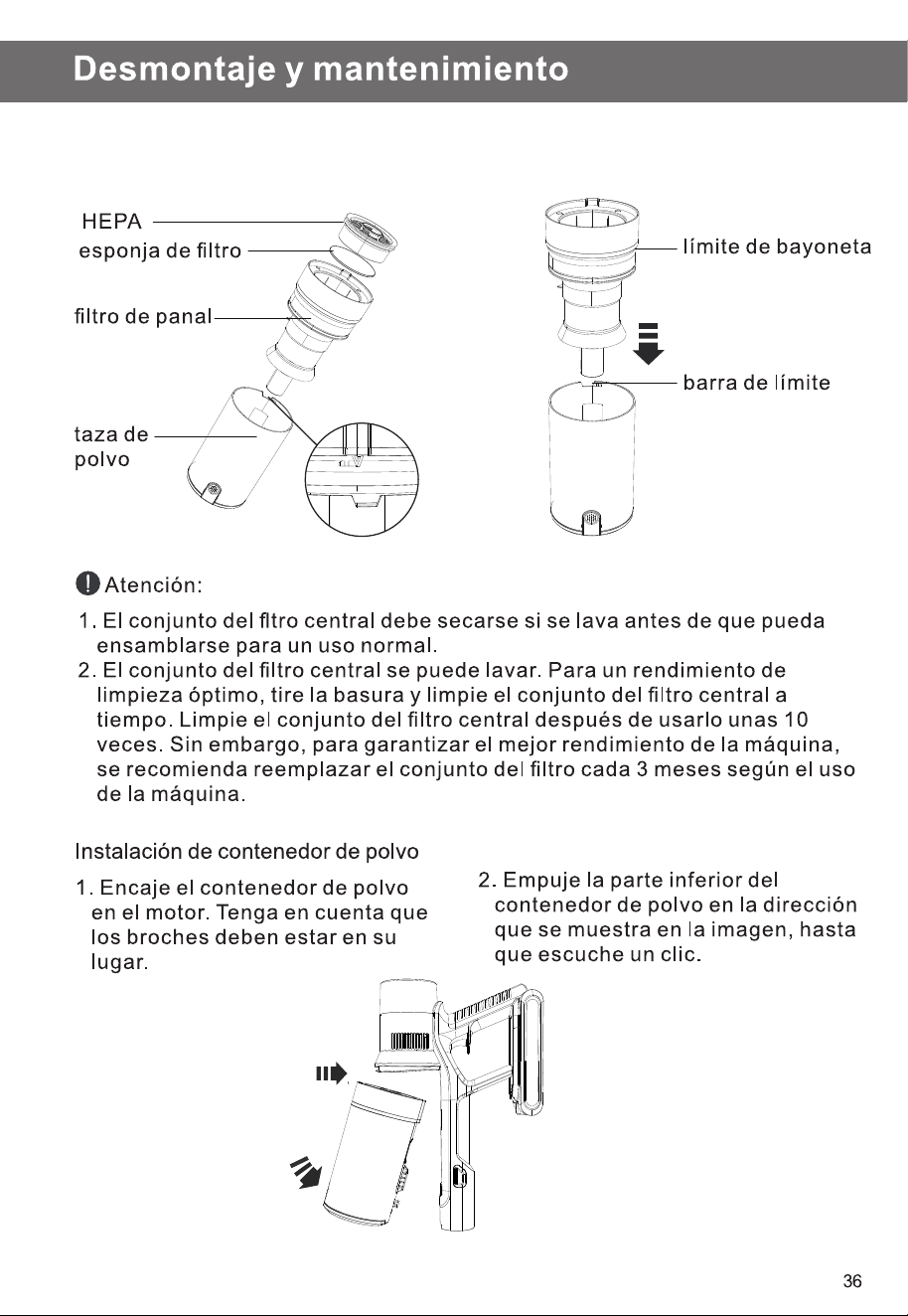 Desmontaje y mantenimiento

HEPA
esponja de filtro
filtro de panal
taza de polvo

límite de bayoneta
barra de límite

Atención:

1. El conjunto del fltro central debe secarse si se lava antes de que pueda ensamblarse para un uso normal.
2. El conjunto del filtro central se puede lavar. Para un rendimiento de limpieza óptimo, tire la basura y limpie el conjunto del filtro central a tiempo. Limpie el conjunto del filtro central después de usarlo unas 10 veces. Sin embargo, para garantizar el mejor rendimiento de la máquina, se recomienda reemplazar el conjunto del filtro cada 3 meses según el uso de la máquina.

Instalación de contenedor de polvo

1. Encaje el contenedor de polvo en el motor. Tenga en cuenta que los broches deben estar en su lugar.

2. Empuje la parte inferior del contenedor de polvo en la dirección que se muestra en la imagen, hasta que escuche un clic.

36